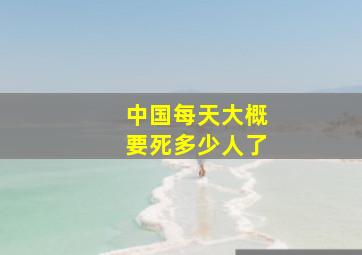 中国每天大概
要死多少人了